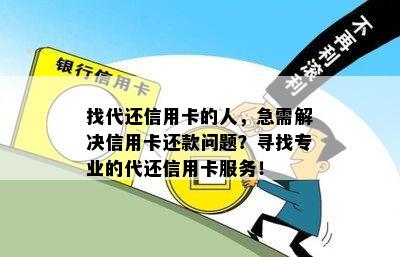 不再利滚利

银行信用卡

找代还信用卡的人，急需解决信用卡还款问题？寻找专业的代还信用卡服务！